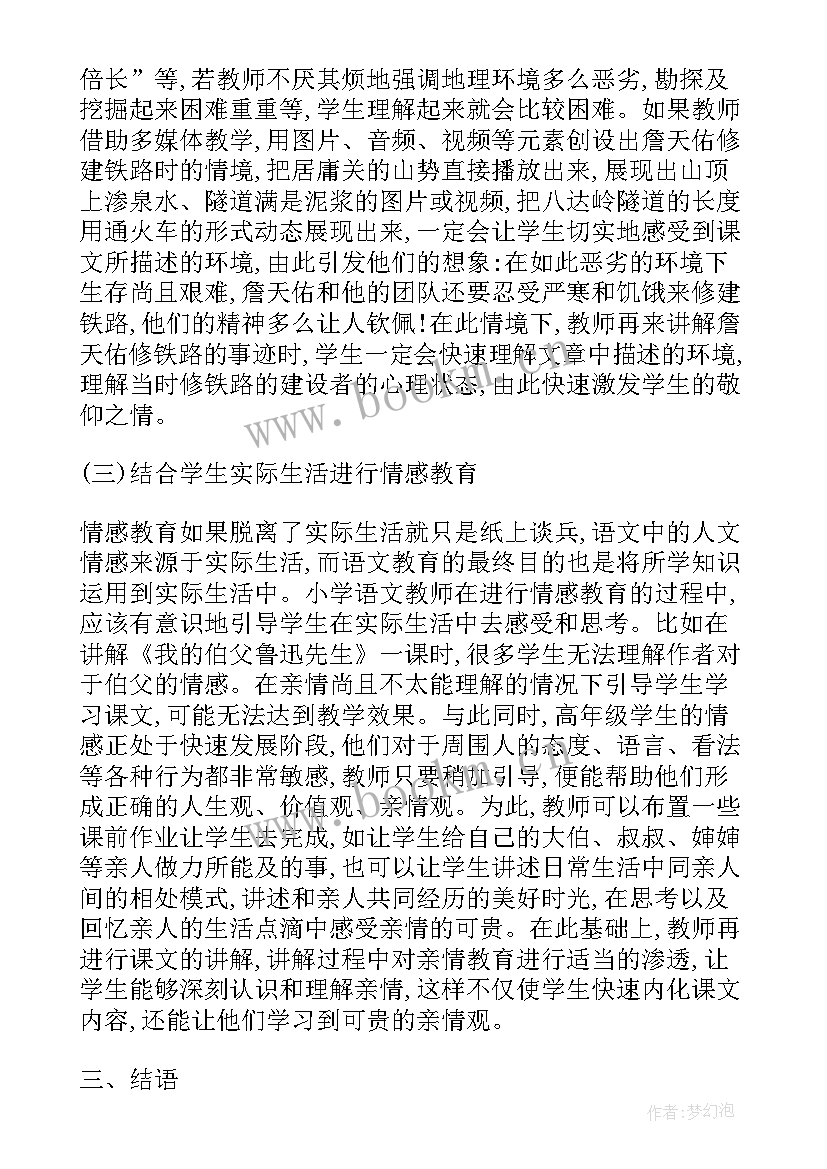 倍长”等，若教师不厌其烦地强调地理环境多么恶劣，勘探及挖掘起来困难重重等，学生理解起来就会比较困难。如果教师借助多媒体教学，用图片、音频、视频等元素创设出詹天佑修建铁路时的情境，把居庸关的山势直接播放出来，展现出山顶上渗泉水、隧道满是泥浆的图片或视频，把八达岭隧道的长度用通火车的形式动态展现出来，一定会让学生切实地感受到课文所描述的环境，由此引发他们的想象：在如此恶劣的环境下生存尚且艰难，詹天佑和他的团队还要忍受严寒和饥饿来修建铁路，他们的精神多么让人钦佩！在此情境下，教师再来讲解詹天佑修铁路的事迹时，学生一定会快速理解文章中描述的环境，理解当时修铁路的建设者的心理状态，由此快速激发学生的敬仰之情。

(三)结合学生实际生活进行情感教育

情感教育如果脱离了实际生活就只是纸上谈兵，语文中的人文情感来源于实际生活，而语文教育的最终目的也是将所学知识运用到实际生活中。小学语文教师在进行情感教育的过程中，应该有意识地引导学生在实际生活中去感受和思考。比如在讲解《我的伯父鲁迅先生》一课时，很多学生无法理解作者对于伯父的情感。在亲情尚且不太能理解的情况下引导学生学习课文，可能无法达到教学效果。与此同时，高年级学生的情感正处于快速发展阶段，他们对于周围人的态度、语言、看法等各种行为都非常敏感，教师只要稍加引导，便能帮助他们形成正确的人生观、价值观、亲情观。为此，教师可以布置一些课前作业让学生去完成，如让学生给自己的大伯、叔叔、婶婶等亲人做力所能及的事，也可以让学生讲述日常生活中同亲人间的相处模式，讲述和亲人共同经历的美好时光，在思考以及回忆亲人的生活点滴中感受亲情的可贵。在此基础上，教师再进行课文的讲解，讲解过程中对亲情教育进行适当的渗透，让学生能够深刻认识和理解亲情，这样不仅使学生快速内化课文内容，还能让他们学习到可贵的亲情观。

三、结语

www.bookm.com

作者：梦幻泡